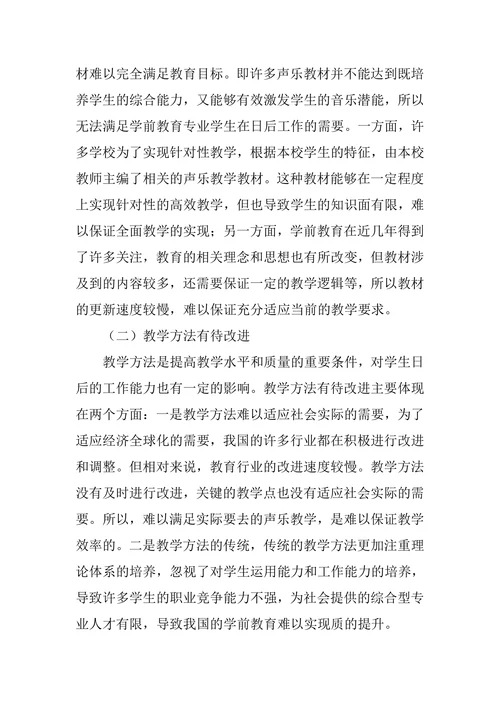 材难以完全满足教育目标。即许多声乐教材并不能达到既培养学生的综合能力，又能够有效激发学生的音乐潜能，所以无法满足学前教育专业学生在日后工作的需要。一方面，许多学校为了实现针对性教学，根据本校学生的特征，由本校教师主编了相关的声乐教学教材。这种教材能够在一定程度上实现针对性的高效教学，但也导致学生的知识面有限，难以保证全面教学的实现；另一方面，学前教育在近几年得到了许多关注，教育的相关理念和思想也有所改变，但教材涉及到的内容较多，还需要保证一定的教学逻辑等，所以教材的更新速度较慢，难以保证充分适应当前的教学要求。

（二）教学方法有待改进

教学方法是提高教学水平和质量的重要条件，对学生日后的工作能力也有一定的影响。教学方法有待改进主要体现在两个方面：一是教学方法难以适应社会实际的需要，为了适应经济全球化的需要，我国的许多行业都在积极进行改进和调整。但相对来说，教育行业的改进速度较慢。教学方法没有及时进行改进，关键的教学点也没有适应社会实际的需要。所以，难以满足实际要去的声乐教学，是难以保证教学效率的。二是教学方法的传统，传统的教学方法更加注重理论体系的培养，忽视了对学生运用能力和工作能力的培养，导致许多学生的职业竞争能力不强，为社会提供的综合型专业人才有限，导致我国的学前教育难以实现质的提升。